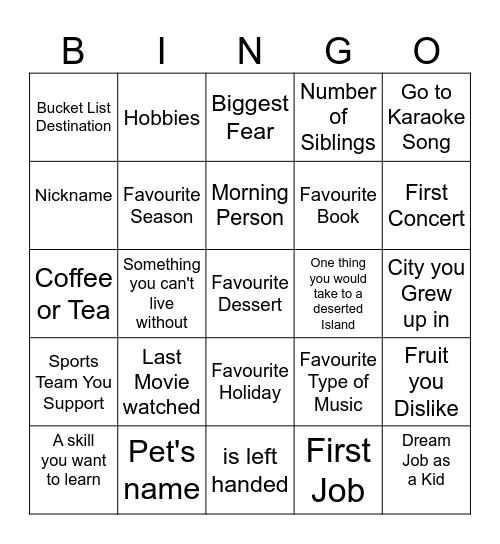 | B | I | N | G | O |
|---|---|---|---|---|
| Bucket List Destination | Hobbies | Biggest Fear | Number of Siblings | Go to Karaoke Song |
| Nickname | Favourite Season | Morning Person | Favourite Book | First Concert |
| Coffee or Tea | Something you can't live without | Favourite Dessert | One thing you would take to a deserted Island | City you Grew up in |
| Sports Team You Support | Last Movie watched | Favourite Holiday | Favourite Type of Music | Fruit you Dislike |
| A skill you want to learn | Pet's name | is left handed | First Job | Dream Job as a Kid |